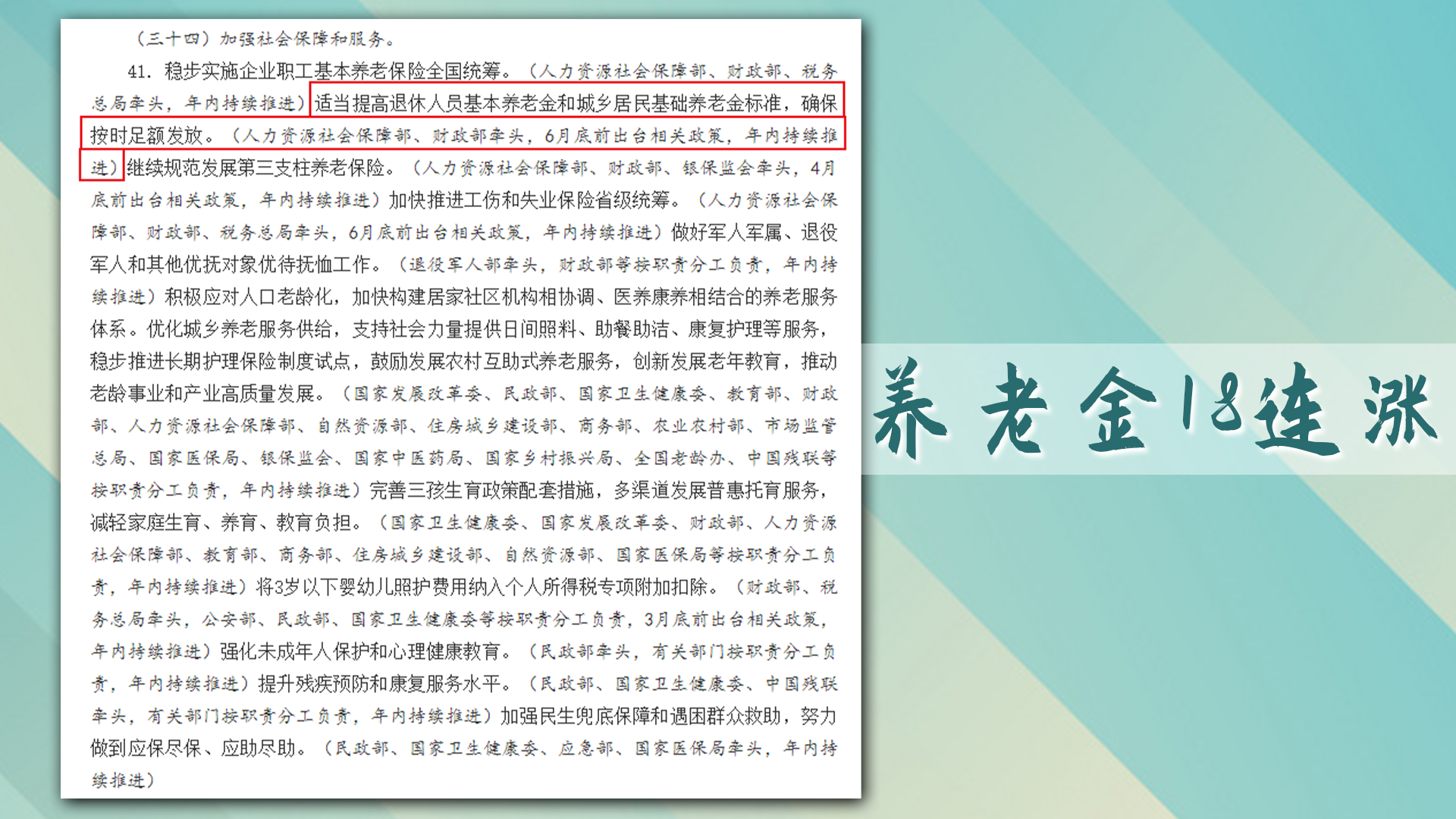 （三十四）加强社会保障和服务。

41．稳步实施企业职工基本养老保险全国统筹。（人力资源社会保障部、财政部、税务总局牵头，年内持续推进）适当提高退休人员基本养老金和城乡居民基础养老金标准，确保按时足额发放。（人力资源社会保障部、财政部牵头，6月底前出台相关政策，年内持续推进）继续规范发展第三支柱养老保险。（人力资源社会保障部、财政部、银保监会牵头，4月底前出台相关政策，年内持续推进）加快推进工伤和失业保险省级统筹。（人力资源社会保障部、财政部、税务总局牵头，6月底前出台相关政策，年内持续推进）做好军人军属、退役军人和其他优抚对象优待抚恤工作。（退役军人部牵头，财政部等按职责分工负责，年内持续推进）积极应对人口老龄化，加快构建居家社区机构相协调、医养康养相结合的养老服务体系。优化城乡养老服务供给，支持社会力量提供日间照料、助餐助洁、康复护理等服务，稳步推进长期护理保险制度试点，鼓励发展农村互助式养老服务，创新发展老年教育，推动老龄事业和产业高质量发展。（国家发展改革委、民政部、国家卫生健康委、教育部、财政部、人力资源社会保障部、自然资源部、住房城乡建设部、商务部、农业农村部、市场监管总局、国家医保局、银保监会、国家中医药局、国家乡村振兴局、全国老龄办、中国残联等按职责分工负责，年内持续推进）完善三孩生育政策配套措施，多渠道发展普惠托育服务，减轻家庭生育、养育、教育负担。（国家卫生健康委、国家发展改革委、财政部、人力资源社会保障部、教育部、商务部、住房城乡建设部、自然资源部、国家医保局等按职责分工负责，年内持续推进）将3岁以下婴幼儿照护费用纳入个人所得税专项附加扣除。（财政部、税务总局牵头，公安部、民政部、国家卫生健康委等按职责分工负责，3月底前出台相关政策，年内持续推进）强化未成年人保护和心理健康教育。（民政部牵头，有关部门按职责分工负责，年内持续推进）提升残疾预防和康复服务水平。（民政部、国家卫生健康委、中国残联牵头，有关部门按职责分工负责，年内持续推进）加强民生兜底保障和遇困群众救助，努力做到应保尽保、应助尽助。（民政部、国家卫生健康委、应急部、国家医保局牵头，年内持续推进）

养老金18连涨